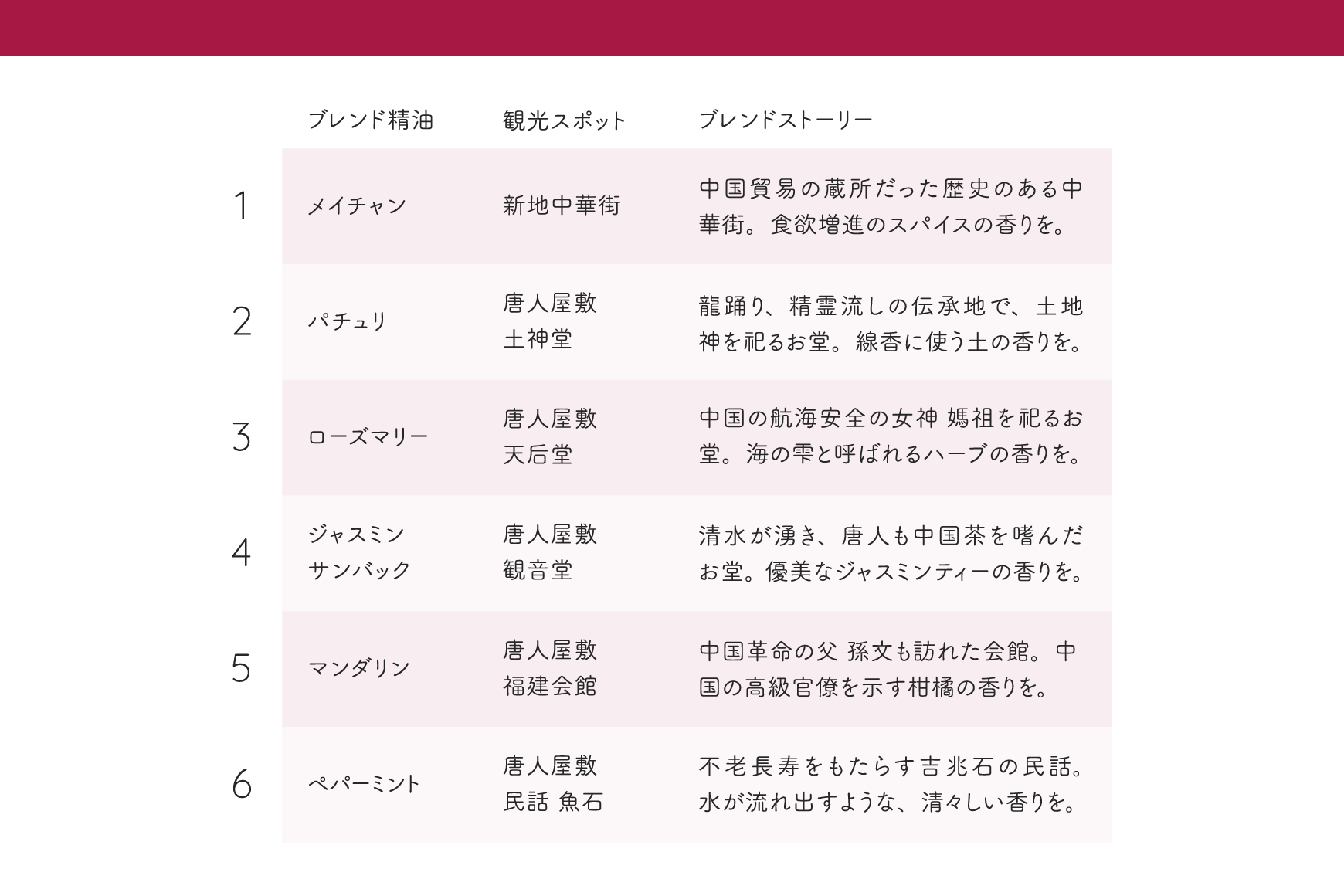 |   | ブレンド精油 | 観光スポット | ブレンドストーリー |
|---|---|---|---|
| 1 | メイチャン | 新地中華街 | 中国貿易の蔵所だった歴史のある中華街。食欲増進のスパイスの香りを。 |
| 2 | パチュリ | 唐人屋敷 土神堂 | 龍踊り、精霊流しの伝承地で、土地神を祀るお堂。線香に使う土の香りを。 |
| 3 | ローズマリー | 唐人屋敷 天后堂 | 中国の航海安全の女神 媽祖を祀るお堂。海の雫と呼ばれるハーブの香りを。 |
| 4 | ジャスミン サンバック | 唐人屋敷 観音堂 | 清水が湧き、唐人も中国茶を嗜んだお堂。優美なジャスミンティーの香りを。 |
| 5 | マンダリン | 唐人屋敷 福建会館 | 中国革命の父 孫文も訪れた会館。中国の高級官僚を示す柑橘の香りを。 |
| 6 | ペパーミント | 唐人屋敷 民話 魚石 | 不老長寿をもたらす吉兆石の民話。水が流れ出すような、清々しい香りを。 |